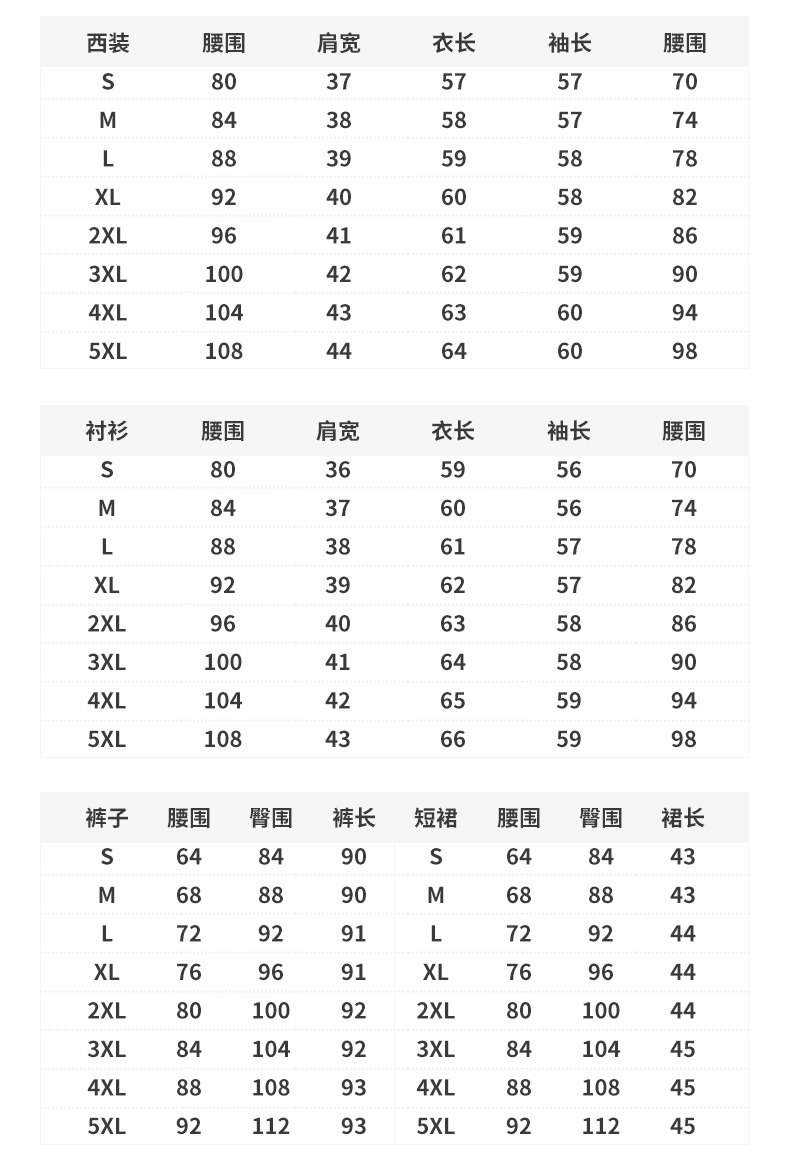 | 西装 | 腰围 | 肩宽 | 衣长 | 袖长 | 腰围 |
|---|---|---|---|---|---|
| S | 80 | 37 | 57 | 57 | 70 |
| M | 84 | 38 | 58 | 57 | 74 |
| L | 88 | 39 | 59 | 58 | 78 |
| XL | 92 | 40 | 60 | 58 | 82 |
| 2XL | 96 | 41 | 61 | 59 | 86 |
| 3XL | 100 | 42 | 62 | 59 | 90 |
| 4XL | 104 | 43 | 63 | 60 | 94 |
| 5XL | 108 | 44 | 64 | 60 | 98 |

| 衬衫 | 腰围 | 肩宽 | 衣长 | 袖长 | 腰围 |
|---|---|---|---|---|---|
| S | 80 | 36 | 59 | 56 | 70 |
| M | 84 | 37 | 60 | 56 | 74 |
| L | 88 | 38 | 61 | 57 | 78 |
| XL | 92 | 39 | 62 | 57 | 82 |
| 2XL | 96 | 40 | 63 | 58 | 86 |
| 3XL | 100 | 41 | 64 | 58 | 90 |
| 4XL | 104 | 42 | 65 | 59 | 94 |
| 5XL | 108 | 43 | 66 | 59 | 98 |

| 裤子 | 腰围 | 臀围 | 裤长 | 短裙 | 腰围 | 臀围 | 裙长 |
|---|---|---|---|---|---|---|---|
| S | 64 | 84 | 90 | S | 64 | 84 | 43 |
| M | 68 | 88 | 90 | M | 68 | 88 | 43 |
| L | 72 | 92 | 91 | L | 72 | 92 | 44 |
| XL | 76 | 96 | 91 | XL | 76 | 96 | 44 |
| 2XL | 80 | 100 | 92 | 2XL | 80 | 100 | 44 |
| 3XL | 84 | 104 | 92 | 3XL | 84 | 104 | 45 |
| 4XL | 88 | 108 | 93 | 4XL | 88 | 108 | 45 |
| 5XL | 92 | 112 | 93 | 5XL | 92 | 112 | 45 |